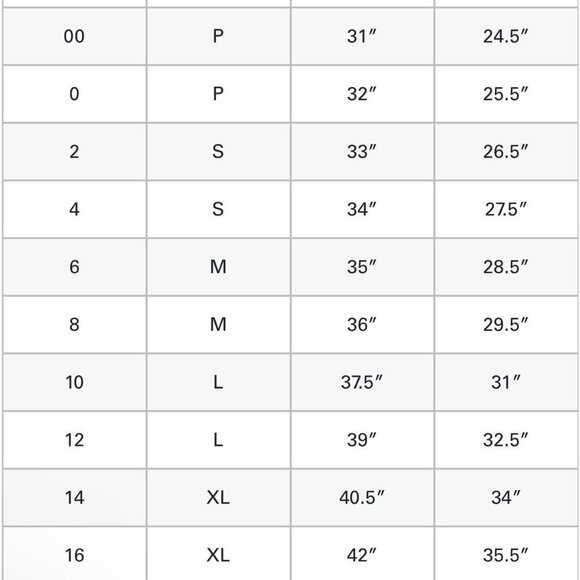 | | | | |
|---|---|---|---|
| 00 | P | 31″ | 24.5″ |
| 0 | P | 32″ | 25.5″ |
| 2 | S | 33″ | 26.5″ |
| 4 | S | 34″ | 27.5″ |
| 6 | M | 35″ | 28.5″ |
| 8 | M | 36″ | 29.5″ |
| 10 | L | 37.5″ | 31″ |
| 12 | L | 39″ | 32.5″ |
| 14 | XL | 40.5″ | 34″ |
| 16 | XL | 42″ | 35.5″ |